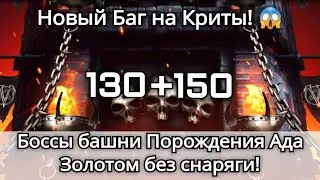 Новый Баг на Криты! 😱

130+150

Боссы башни Порождения Ада
Золотом без снаряги!